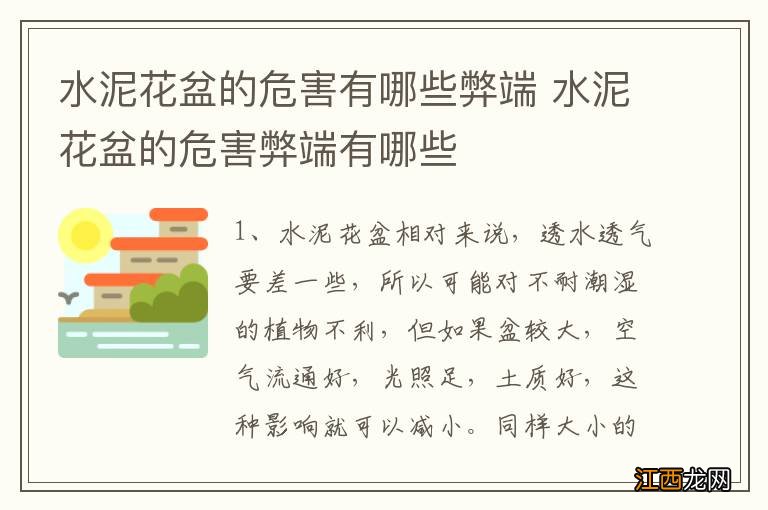 水泥花盆的危害有哪些弊端 水泥花盆的危害弊端有哪些

1、水泥花盆相对来说，透水透气要差一些，所以可能对不耐潮湿的植物不利，但如果盆较大，空气流通好，光照足，土质好，这种影响就可以减小。同样大小的

江西龙网